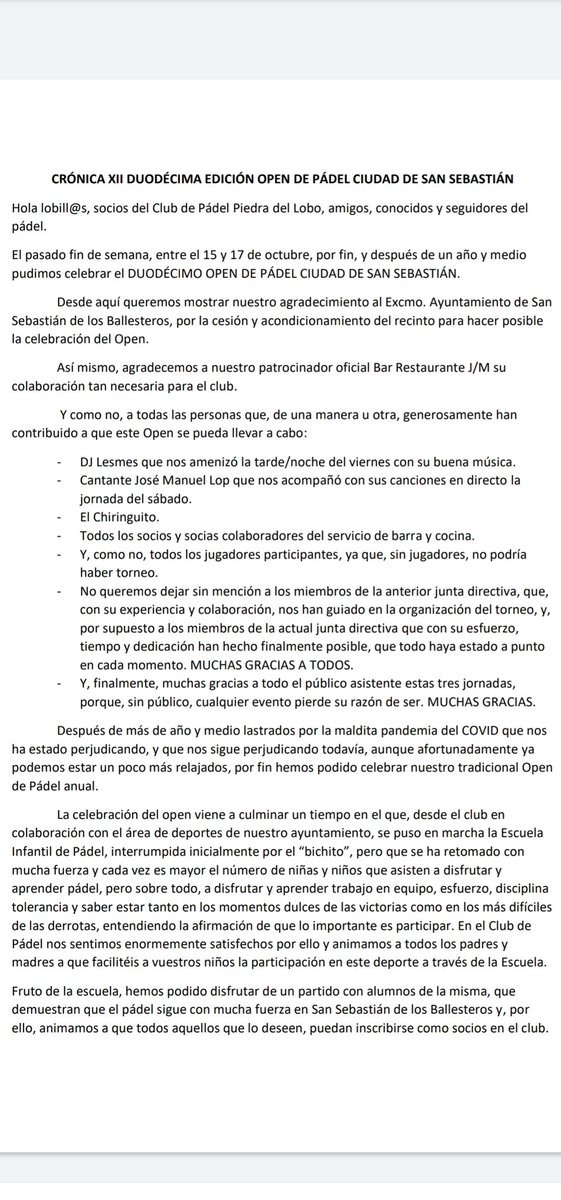 CRÓNICA XII DUODÉCIMA EDICIÓN OPEN DE PÁDEL CIUDAD DE SAN SEBASTIÁN

Hola lobill@s, socios del Club de Pádel Piedra del Lobo, amigos, conocidos y seguidores del pádel.

El pasado fin de semana, entre el 15 y 17 de octubre, por fin, y después de un año y medio pudimos celebrar el DUODÉCIMO OPEN DE PÁDEL CIUDAD DE SAN SEBASTIÁN.

Desde aquí queremos mostrar nuestro agradecimiento al Excmo. Ayuntamiento de San Sebastián de los Ballesteros, por la cesión y acondicionamiento del recinto para hacer posible la celebración del Open.

Así mismo, agradecemos a nuestro patrocinador oficial Bar Restaurante J/M su colaboración tan necesaria para el club.

Y como no, a todas las personas que, de una manera u otra, generosamente han contribuido a que este Open se pueda llevar a cabo:

- DJ Lesmes que nos amenizó la tarde/noche del viernes con su buena música.
- Cantante José Manuel Lop que nos acompañó con sus canciones en directo la jornada del sábado.
- El Chiringuito.
- Todos los socios y socias colaboradores del servicio de barra y cocina.
- Y, como no, todos los jugadores participantes, ya que, sin jugadores, no podría haber torneo.
- No queremos dejar sin mención a los miembros de la anterior junta directiva, que, con su experiencia y colaboración, nos han guiado en la organización del torneo, y, por supuesto a los miembros de la actual junta directiva que con su esfuerzo, tiempo y dedicación han hecho finalmente posible, que todo haya estado a punto en cada momento. MUCHAS GRACIAS A TODOS.
- Y, finalmente, muchas gracias a todo el público asistente estas tres jornadas, porque, sin público, cualquier evento pierde su razón de ser. MUCHAS GRACIAS.

Después de más de año y medio lastrados por la maldita pandemia del COVID que nos ha estado perjudicando, y que nos sigue perjudicando todavía, aunque afortunadamente ya podemos estar un poco más relajados, por fin hemos podido celebrar nuestro tradicional Open de Pádel anual.

La celebración del open viene a culminar un tiempo en el que, desde el club en colaboración con el área de deportes de nuestro ayuntamiento, se puso en marcha la Escuela Infantil de Pádel, interrumpida inicialmente por el "bichito", pero que se ha retomado con mucha fuerza y cada vez es mayor el número de niñas y niños que asisten a disfrutar y aprender pádel, pero sobre todo, a disfrutar y aprender trabajo en equipo, esfuerzo, disciplina tolerancia y saber estar tanto en los momentos dulces de las victorias como en los más difíciles de las derrotas, entendiendo la afirmación de que lo importante es participar. En el Club de Pádel nos sentimos enormemente satisfechos por ello y animamos a todos los padres y madres a que facilitéis a vuestros niños la participación en este deporte a través de la Escuela.

Fruto de la escuela, hemos podido disfrutar de un partido con alumnos de la misma, que demuestran que el pádel sigue con mucha fuerza en San Sebastián de los Ballesteros y, por ello, animamos a que todos aquellos que lo deseen, puedan inscribirse como socios en el club.